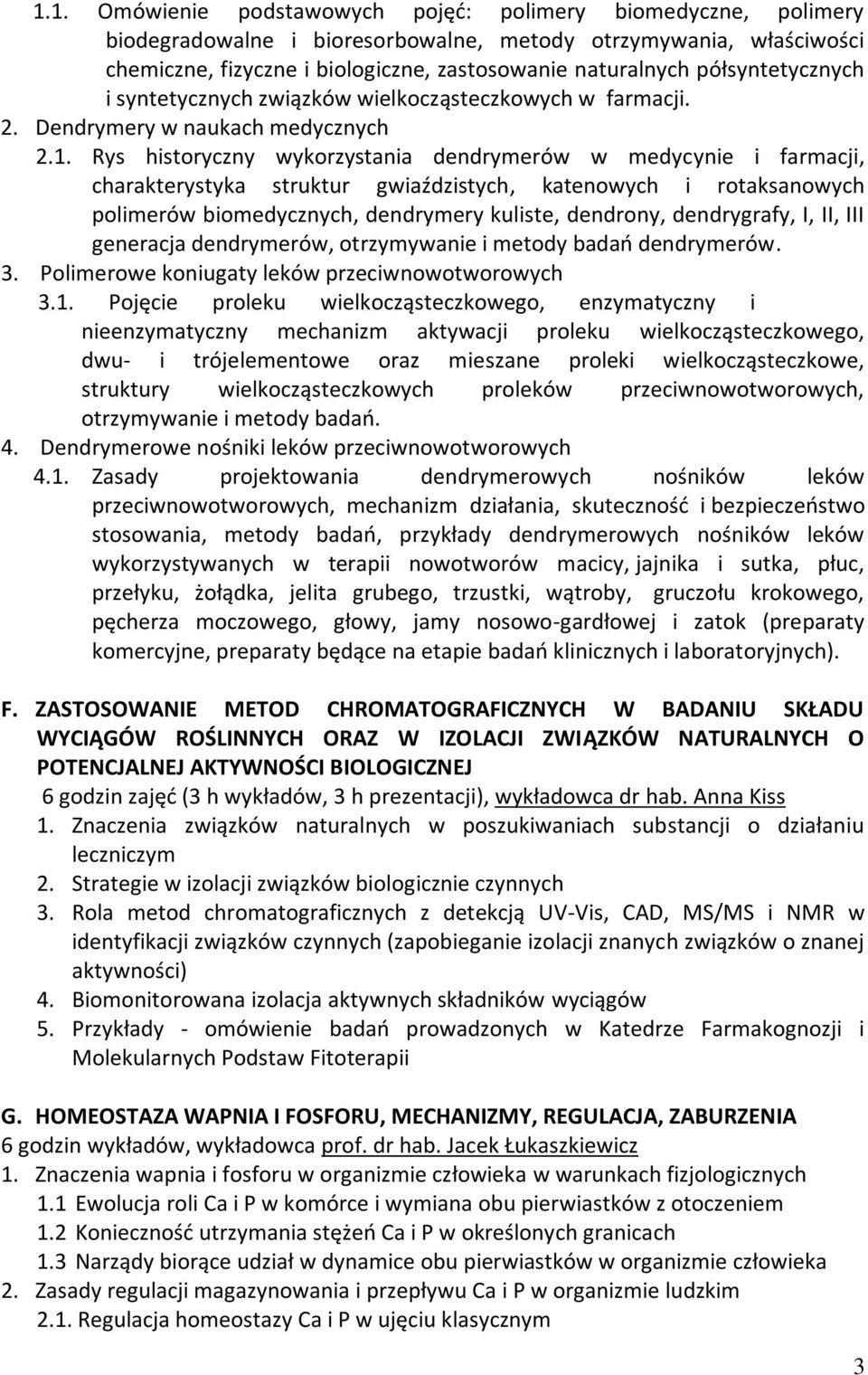 1.1. Omówienie podstawowych pojęć: polimery biomedyczne, polimery biodegradowalne i bioresorbowalne, metody otrzymywania, właściwości chemiczne, fizyczne i biologiczne, zastosowanie naturalnych półsyntetycznych i syntetycznych związków wielkocząsteczkowych w farmacji.

2. Dendrymery w naukach medycznych

2.1. Rys historyczny wykorzystania dendrymerów w medycynie i farmacji, charakterystyka struktur gwiaździstych, katenowych i rotaksanowych polimerów biomedycznych, dendrymery kuliste, dendrony, dendrygrafy, I, II, III generacja dendrymerów, otrzymywanie i metody badań dendrymerów.

3. Polimerowe koniugaty leków przeciwnowotworowych

3.1. Pojęcie proleku wielkocząsteczkowego, enzymatyczny i nieenzymatyczny mechanizm aktywacji proleku wielkocząsteczkowego, dwu- i trójelementowe oraz mieszane proleki wielkocząsteczkowe, struktury wielkocząsteczkowych proleków przeciwnowotworowych, otrzymywanie i metody badań.

4. Dendrymerowe nośniki leków przeciwnowotworowych

4.1. Zasady projektowania dendrymerowych nośników leków przeciwnowotworowych, mechanizm działania, skuteczność i bezpieczeństwo stosowania, metody badań, przykłady dendrymerowych nośników leków wykorzystywanych w terapii nowotworów macicy, jajnika i sutka, płuc, przełyku, żołądka, jelita grubego, trzustki, wątroby, gruczołu krokowego, pęcherza moczowego, głowy, jamy nosowo-gardłowej i zatok (preparaty komercyjne, preparaty będące na etapie badań klinicznych i laboratoryjnych).

F. ZASTOSOWANIE METOD CHROMATOGRAFICZNYCH W BADANIU SKŁADU WYCIĄGÓW ROŚLINNYCH ORAZ W IZOLACJI ZWIĄZKÓW NATURALNYCH O POTENCJALNEJ AKTYWNOŚCI BIOLOGICZNEJ

6 godzin zajęć (3 h wykładów, 3 h prezentacji), wykładowca dr hab. Anna Kiss

1. Znaczenia związków naturalnych w poszukiwaniach substancji o działaniu leczniczym
2. Strategie w izolacji związków biologicznie czynnych
3. Rola metod chromatograficznych z detekcją UV-Vis, CAD, MS/MS i NMR w identyfikacji związków czynnych (zapobieganie izolacji znanych związków o znanej aktywności)
4. Biomonitorowana izolacja aktywnych składników wyciągów
5. Przykłady - omówienie badań prowadzonych w Katedrze Farmakognozji i Molekularnych Podstaw Fitoterapii

G. HOMEOSTAZA WAPNIA I FOSFORU, MECHANIZMY, REGULACJA, ZABURZENIA

6 godzin wykładów, wykładowca prof. dr hab. Jacek Łukaszkiewicz

1. Znaczenia wapnia i fosforu w organizmie człowieka w warunkach fizjologicznych
1.1 Ewolucja roli Ca i P w komórce i wymiana obu pierwiastków z otoczeniem
1.2 Konieczność utrzymania stężeń Ca i P w określonych granicach
1.3 Narządy biorące udział w dynamice obu pierwiastków w organizmie człowieka
2. Zasady regulacji magazynowania i przepływu Ca i P w organizmie ludzkim
2.1. Regulacja homeostazy Ca i P w ujęciu klasycznym

3